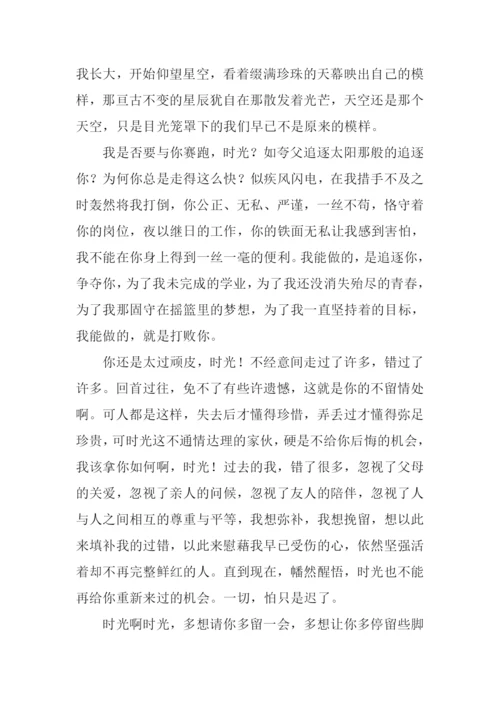 我长大，开始仰望星空，看着缀满珍珠的天幕映出自己的模样，那亘古不变的星辰犹自在那散发着光芒，天空还是那个天空，只是目光笼罩下的我们早已不是原来的模样。

我是否要与你赛跑，时光？如夸父追逐太阳那般的追逐你？为何你总是走得这么快？似疾风闪电，在我措手不及之时轰然将我打倒，你公正、无私、严谨，一丝不苟，恪守着你的岗位，夜以继日的工作，你的铁面无私让我感到害怕，我不能在你身上得到一丝一毫的便利。我能做的，是追逐你，争夺你，为了我未完成的学业，为了我还没消失殆尽的青春，为了我那固守在摇篮里的梦想，为了我一直坚持着的目标，我能做的，就是打败你。

你还是太过顽皮，时光！不经意间走过了许多，错过了许多。回首过往，免不了有些许遗憾，这就是你的不留情处啊。可人都是这样，失去后才懂得珍惜，弄丢过才懂得弥足珍贵，可时光这不通情达理的家伙，硬是不给你后悔的机会，我该拿你如何啊，时光！过去的我，错了很多，忽视了父母的关爱，忽视了亲人的问候，忽视了友人的陪伴，忽视了人与人之间相互的尊重与平等，我想弥补，我想挽留，想以此来填补我的过错，以此来慰藉我早已受伤的心，依然坚强活着却不再完整鲜红的人。直到现在，幡然醒悟，时光也不能再给你重新来过的机会。一切，怕只是迟了。

时光啊时光，多想请你多留一会，多想让你多停留些脚